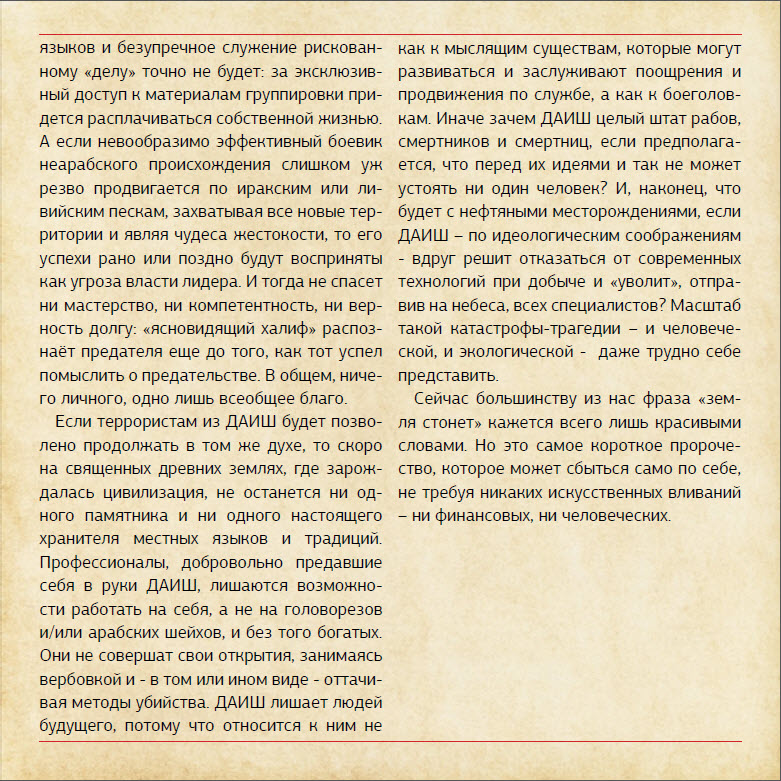 языков и безупречное служение рискованному «делу» точно не будет: за эксклюзивный доступ к материалам группировки придется расплачиваться собственной жизнью. А если невообразимо эффективный боевик неарабского происхождения слишком уж резво продвигается по иракским или ливийским пескам, захватывая все новые территории и являя чудеса жестокости, то его успехи рано или поздно будут восприняты как угроза власти лидера. И тогда не спасет ни мастерство, ни компетентность, ни верность долгу: «ясновидящий халиф» распознаёт предателя еще до того, как тот успел помыслить о предательстве. В общем, ничего личного, одно лишь всеобщее благо.

Если террористам из ДАИШ будет позволено продолжать в том же духе, то скоро на священных древних землях, где зарождалась цивилизация, не останется ни одного памятника и ни одного настоящего хранителя местных языков и традиций. Профессионалы, добровольно предавшие себя в руки ДАИШ, лишаются возможности работать на себя, а не на головорезов и/или арабских шейхов, и без того богатых. Они не совершат свои открытия, занимаясь вербовкой и - в том или ином виде - оттачивая методы убийства. ДАИШ лишает людей будущего, потому что относится к ним не как к мыслящим существам, которые могут развиваться и заслуживают поощрения и продвижения по службе, а как к боеголовкам. Иначе зачем ДАИШ целый штат рабов, смертников и смертниц, если предполагается, что перед их идеями и так не может устоять ни один человек? И, наконец, что будет с нефтяными месторождениями, если ДАИШ – по идеологическим соображениям - вдруг решит отказаться от современных технологий при добыче и «уволит», отправив на небеса, всех специалистов? Масштаб такой катастрофы-трагедии – и человеческой, и экологической - даже трудно себе представить.

Сейчас большинству из нас фраза «земля стонет» кажется всего лишь красивыми словами. Но это самое короткое пророчество, которое может сбыться само по себе, не требуя никаких искусственных вливаний – ни финансовых, ни человеческих.